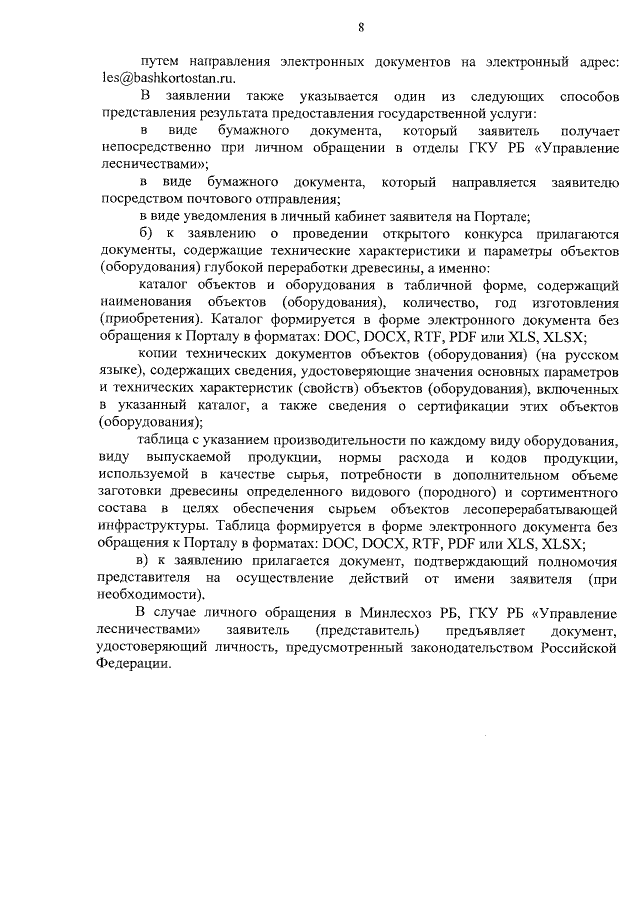 8

путем направления электронных документов на электронный адрес: les@bashkortostan.ru.

В заявлении также указывается один из следующих способов представления результата предоставления государственной услуги:

в виде бумажного документа, который заявитель получает непосредственно при личном обращении в отделы ГКУ РБ «Управление лесничествами»;

в виде бумажного документа, который направляется заявителю посредством почтового отправления;

в виде уведомления в личный кабинет заявителя на Портале;

б) к заявлению о проведении открытого конкурса прилагаются документы, содержащие технические характеристики и параметры объектов (оборудования) глубокой переработки древесины, а именно:

каталог объектов и оборудования в табличной форме, содержащий наименования объектов (оборудования), количество, год изготовления (приобретения). Каталог формируется в форме электронного документа без обращения к Порталу в форматах: DOC, DOCX, RTF, PDF или XLS, XLSX;

копии технических документов объектов (оборудования) (на русском языке), содержащих сведения, удостоверяющие значения основных параметров и технических характеристик (свойств) объектов (оборудования), включенных в указанный каталог, а также сведения о сертификации этих объектов (оборудования);

таблица с указанием производительности по каждому виду оборудования, виду выпускаемой продукции, нормы расхода и кодов продукции, используемой в качестве сырья, потребности в дополнительном объеме заготовки древесины определенного видового (породного) и сортиментного состава в целях обеспечения сырьем объектов лесоперерабатывающей инфраструктуры. Таблица формируется в форме электронного документа без обращения к Порталу в форматах: DOC, DOCX, RTF, PDF или XLS, XLSX;

в) к заявлению прилагается документ, подтверждающий полномочия представителя на осуществление действий от имени заявителя (при необходимости).

В случае личного обращения в Минлесхоз РБ, ГКУ РБ «Управление лесничествами» заявитель (представитель) предъявляет документ, удостоверяющий личность, предусмотренный законодательством Российской Федерации.